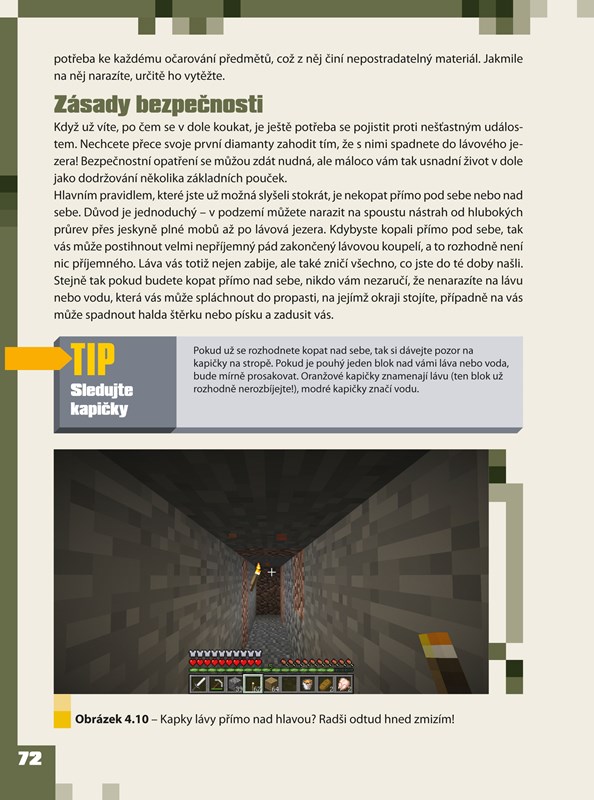 potřeba ke každému očarování předmětů, což z něj činí nepostradatelný materiál. Jakmile na něj narazíte, určitě ho vytěžte.

Zásady bezpečnosti

Když už víte, po čem se v dole koukat, je ještě potřeba se pojistit proti nešťastným událostem. Nechcete přece svoje první diamanty zahodit tím, že s nimi spadnete do lávového jezera! Bezpečnostní opatření se můžou zdát nudná, ale máloco vám tak usnadní život v dole jako dodržování několika základních pouček.

Hlavním pravidlem, které jste už možná slyšeli stokrát, je nekopat přímo pod sebe nebo nad sebe. Důvod je jednoduchý – v podzemí můžete narazit na spoustu nástrah od hlubokých průrev přes jeskyně plné mobů až po lávová jezera. Kdybyste kopali přímo pod sebe, tak vás může postihnout velmi nepříjemný pád zakončený lávovou koupelí, a to rozhodně není nic příjemného. Láva vás totiž nejen zabije, ale také zničí všechno, co jste do té doby našli. Stejně tak pokud budete kopat přímo nad sebe, nikdo vám nezaručí, že nenarazíte na lávu nebo vodu, která vás může spláchnout do propasti, na jejímž okraji stojíte, případně na vás může spadnout halda štěrku nebo písku a zadusit vás.

TIP
Sledujte kapičky

Pokud už se rozhodnete kopat nad sebe, tak si dávejte pozor na kapičky na stropě. Pokud je pouhý jeden blok nad vámi láva nebo voda, bude mírně prosakovat. Oranžové kapičky znamenají lávu (ten blok už rozhodně nerozbíjejte!), modré kapičky značí vodu.

Obrázek 4.10 – Kapky lávy přímo nad hlavou? Radši odtud hned zmizím!

72